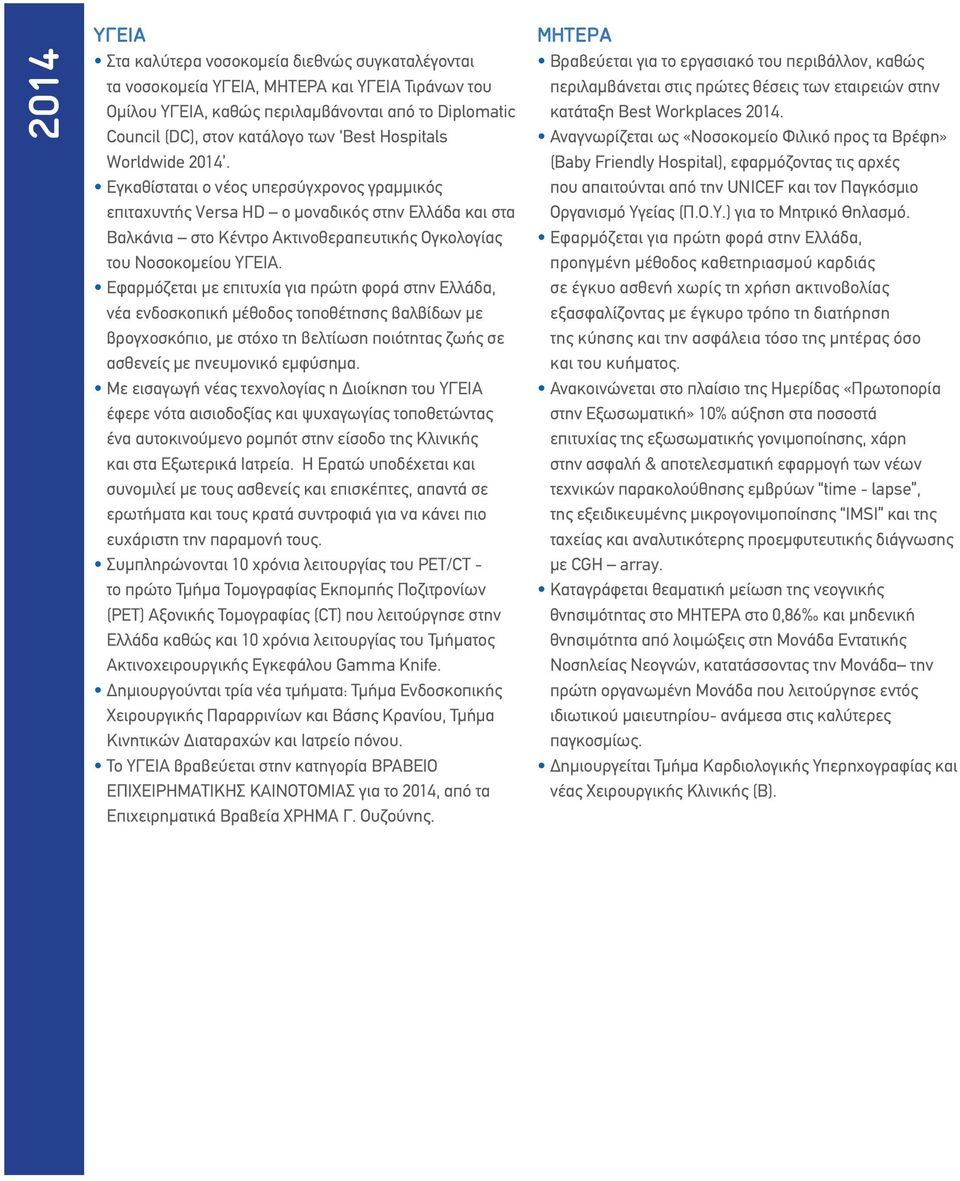 2014

ΥΓΕΙΑ

• Στα καλύτερα νοσοκομεία διεθνώς συγκαταλέγονται τα νοσοκομεία ΥΓΕΙΑ, ΜΗΤΕΡΑ και ΥΓΕΙΑ Τιράνων του Ομίλου ΥΓΕΙΑ, καθώς περιλαμβάνονται από το Diplomatic Council (DC), στον κατάλογο των 'Best Hospitals Worldwide 2014'.

• Εγκαθίσταται ο νέος υπερσύγχρονος γραμμικός επιταχυντής Versa HD – ο μοναδικός στην Ελλάδα και στα Βαλκάνια – στο Κέντρο Ακτινοθεραπευτικής Ογκολογίας του Νοσοκομείου ΥΓΕΙΑ.

• Εφαρμόζεται με επιτυχία για πρώτη φορά στην Ελλάδα, νέα ενδοσκοπική μέθοδος τοποθέτησης βαλβίδων με βρογχοσκόπιο, με στόχο τη βελτίωση ποιότητας ζωής σε ασθενείς με πνευμονικό εμφύσημα.

• Με εισαγωγή νέας τεχνολογίας η Διοίκηση του ΥΓΕΙΑ έφερε νότα αισιοδοξίας και ψυχαγωγίας τοποθετώντας ένα αυτοκινούμενο ρομπότ στην είσοδο της Κλινικής και στα Εξωτερικά Ιατρεία. Η Ερατώ υποδέχεται και συνομιλεί με τους ασθενείς και επισκέπτες, απαντά σε ερωτήματα και τους κρατά συντροφιά για να κάνει πιο ευχάριστη την παραμονή τους.

• Συμπληρώνονται 10 χρόνια λειτουργίας του PET/CT - το πρώτο Τμήμα Τομογραφίας Εκπομπής Ποζιτρονίων (PET) Αξονικής Τομογραφίας (CT) που λειτούργησε στην Ελλάδα καθώς και 10 χρόνια λειτουργίας του Τμήματος Ακτινοχειρουργικής Εγκεφάλου Gamma Knife.

• Δημιουργούνται τρία νέα τμήματα: Τμήμα Ενδοσκοπικής Χειρουργικής Παραρρινίων και Βάσης Κρανίου, Τμήμα Κινητικών Διαταραχών και Ιατρείο πόνου.

• Το ΥΓΕΙΑ βραβεύεται στην κατηγορία ΒΡΑΒΕΙΟ ΕΠΙΧΕΙΡΗΜΑΤΙΚΗΣ ΚΑΙΝΟΤΟΜΙΑΣ για το 2014, από τα Επιχειρηματικά Βραβεία ΧΡΗΜΑ Γ. Ουζούνης.

ΜΗΤΕΡΑ

• Βραβεύεται για το εργασιακό του περιβάλλον, καθώς περιλαμβάνεται στις πρώτες θέσεις των εταιρειών στην κατάταξη Best Workplaces 2014.

• Αναγνωρίζεται ως «Νοσοκομείο Φιλικό προς τα Βρέφη» (Baby Friendly Hospital), εφαρμόζοντας τις αρχές που απαιτούνται από την UNICEF και τον Παγκόσμιο Οργανισμό Υγείας (Π.Ο.Υ.) για το Μητρικό Θηλασμό.

• Εφαρμόζεται για πρώτη φορά στην Ελλάδα, προηγμένη μέθοδος καθετηριασμού καρδιάς σε έγκυο ασθενή χωρίς τη χρήση ακτινοβολίας εξασφαλίζοντας με έγκυρο τρόπο τη διατήρηση της κύησης και την ασφάλεια τόσο της μητέρας όσο και του κυήματος.

• Ανακοινώνεται στο πλαίσιο της Ημερίδας «Πρωτοπορία στην Εξωσωματική» 10% αύξηση στα ποσοστά επιτυχίας της εξωσωματικής γονιμοποίησης, χάρη στην ασφαλή & αποτελεσματική εφαρμογή των νέων τεχνικών παρακολούθησης εμβρύων "time - lapse", της εξειδικευμένης μικρογονιμοποίησης "IMSI" και της ταχείας και αναλυτικότερης προεμφυτευτικής διάγνωσης με CGH – array.

• Καταγράφεται θεαματική μείωση της νεογνικής θνησιμότητας στο ΜΗΤΕΡΑ στο 0,86‰ και μηδενική θνησιμότητα από λοιμώξεις στη Μονάδα Εντατικής Νοσηλείας Νεογνών, κατατάσσοντας την Μονάδα– την πρώτη οργανωμένη Μονάδα που λειτούργησε εντός ιδιωτικού μαιευτηρίου- ανάμεσα στις καλύτερες παγκοσμίως.

• Δημιουργείται Τμήμα Καρδιολογικής Υπερηχογραφίας και νέας Χειρουργικής Κλινικής (Β).